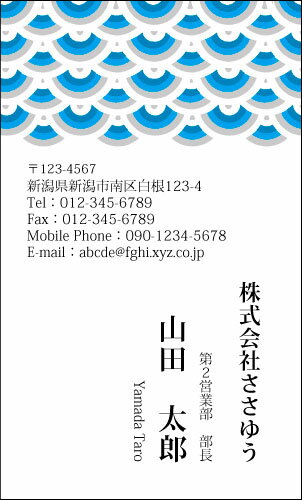 〒123-4567
新潟県新潟市南区白根123-4
Tel：012-345-6789
Fax：012-345-6789
Mobile Phone：090-1234-5678
E-mail：abcde@fghi.xyz.co.jp

株式会社ささゆう

第2営業部　部長

山田　太郎

Yamada Taro